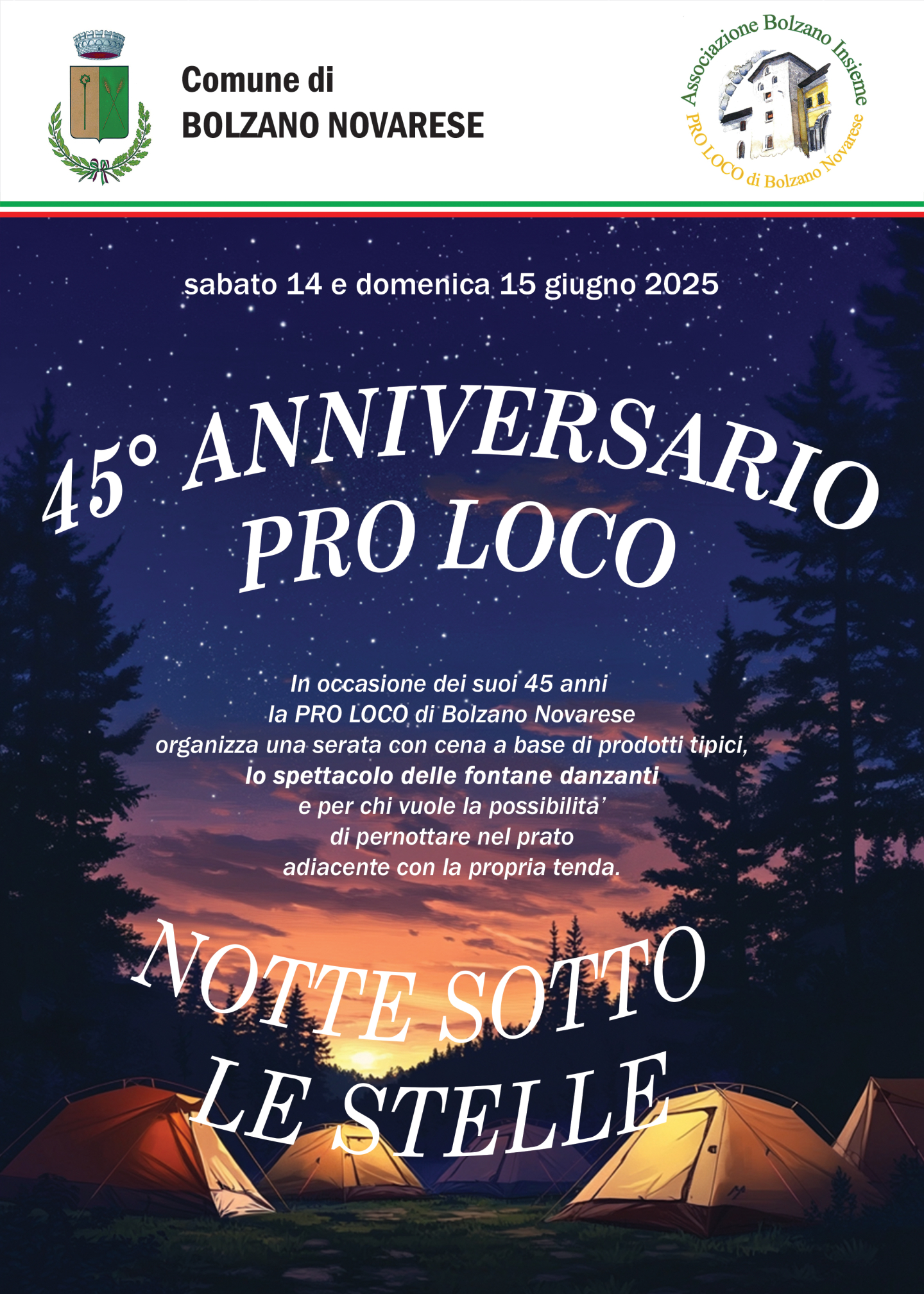 Comune di
BOLZANO NOVARESE

Associazione Bolzano Insieme
PRO LOCO di Bolzano Novarese

sabato 14 e domenica 15 giugno 2025

45° ANNIVERSARIO
PRO LOCO

In occasione dei suoi 45 anni
la PRO LOCO di Bolzano Novarese
organizza una serata con cena a base di prodotti tipici,
lo spettacolo delle fontane danzanti
e per chi vuole la possibilita'
di pernottare nel prato
adiacente con la propria tenda.

NOTTE SOTTO
LE STELLE